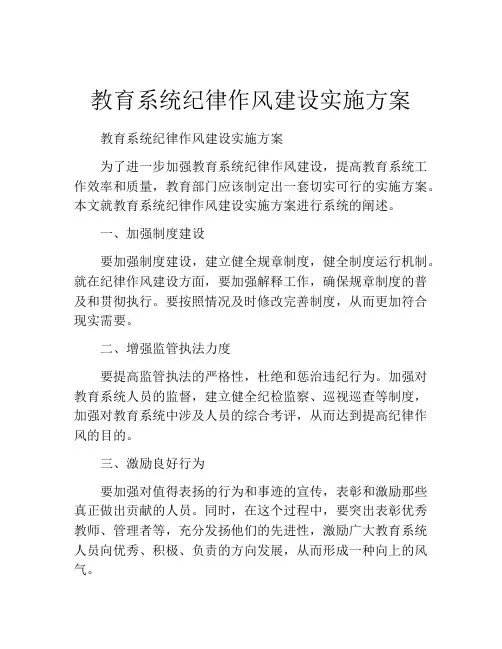 教育系统纪律作风建设实施方案

教育系统纪律作风建设实施方案

为了进一步加强教育系统纪律作风建设，提高教育系统工作效率和质量，教育部门应该制定出一套切实可行的实施方案。本文就教育系统纪律作风建设实施方案进行系统的阐述。

一、加强制度建设

要加强制度建设，建立健全规章制度，健全制度运行机制。就在纪律作风建设方面，要加强解释工作，确保规章制度的普及和贯彻执行。要按照情况及时修改完善制度，从而更加符合现实需要。

二、增强监管执法力度

要提高监管执法的严格性，杜绝和惩治违纪行为。加强对教育系统人员的监督，建立健全纪检监察、巡视巡查等制度，加强对教育系统中涉及人员的综合考评，从而达到提高纪律作风的目的。

三、激励良好行为

要加强对值得表扬的行为和事迹的宣传，表彰和激励那些真正做出贡献的人员。同时，在这个过程中，要突出表彰优秀教师、管理者等，充分发扬他们的先进性，激励广大教育系统人员向优秀、积极、负责的方向发展，从而形成一种向上的风气。